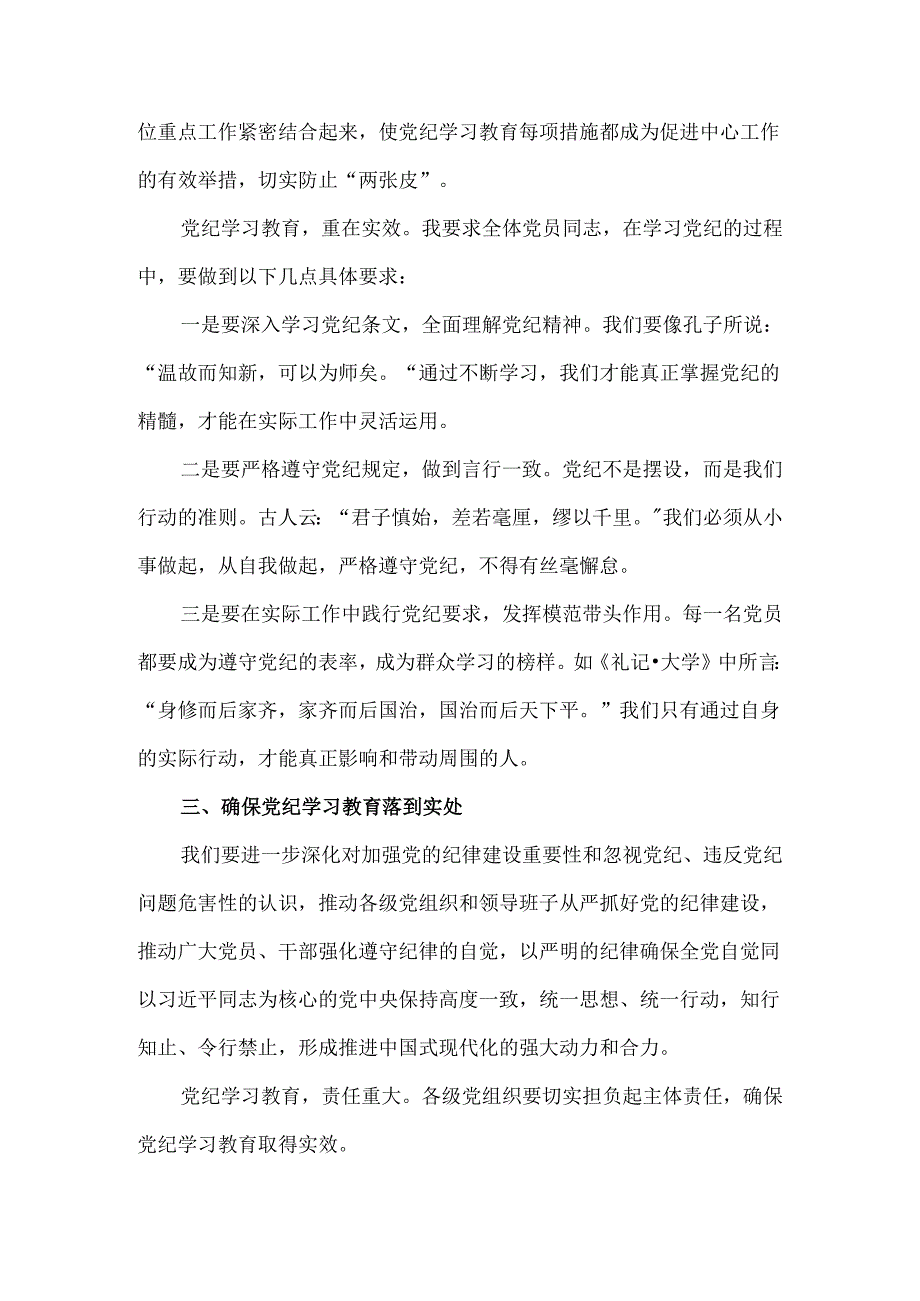 位重点工作紧密结合起来，使党纪学习教育每项措施都成为促进中心工作的有效举措，切实防止“两张皮”。

党纪学习教育，重在实效。我要求全体党员同志，在学习党纪的过程中，要做到以下几点具体要求：

一是要深入学习党纪条文，全面理解党纪精神。我们要像孔子所说：“温故而知新，可以为师矣。“通过不断学习，我们才能真正掌握党纪的精髓，才能在实际工作中灵活运用。

二是要严格遵守党纪规定，做到言行一致。党纪不是摆设，而是我们行动的准则。古人云：“君子慎始，差若毫厘，缪以千里。"我们必须从小事做起，从自我做起，严格遵守党纪，不得有丝毫懈怠。

三是要在实际工作中践行党纪要求，发挥模范带头作用。每一名党员都要成为遵守党纪的表率，成为群众学习的榜样。如《礼记•大学》中所言：“身修而后家齐，家齐而后国治，国治而后天下平。”我们只有通过自身的实际行动，才能真正影响和带动周围的人。

三、确保党纪学习教育落到实处

我们要进一步深化对加强党的纪律建设重要性和忽视党纪、违反党纪问题危害性的认识，推动各级党组织和领导班子从严抓好党的纪律建设，推动广大党员、干部强化遵守纪律的自觉，以严明的纪律确保全党自觉同以习近平同志为核心的党中央保持高度一致，统一思想、统一行动，知行知止、令行禁止，形成推进中国式现代化的强大动力和合力。

党纪学习教育，责任重大。各级党组织要切实担负起主体责任，确保党纪学习教育取得实效。